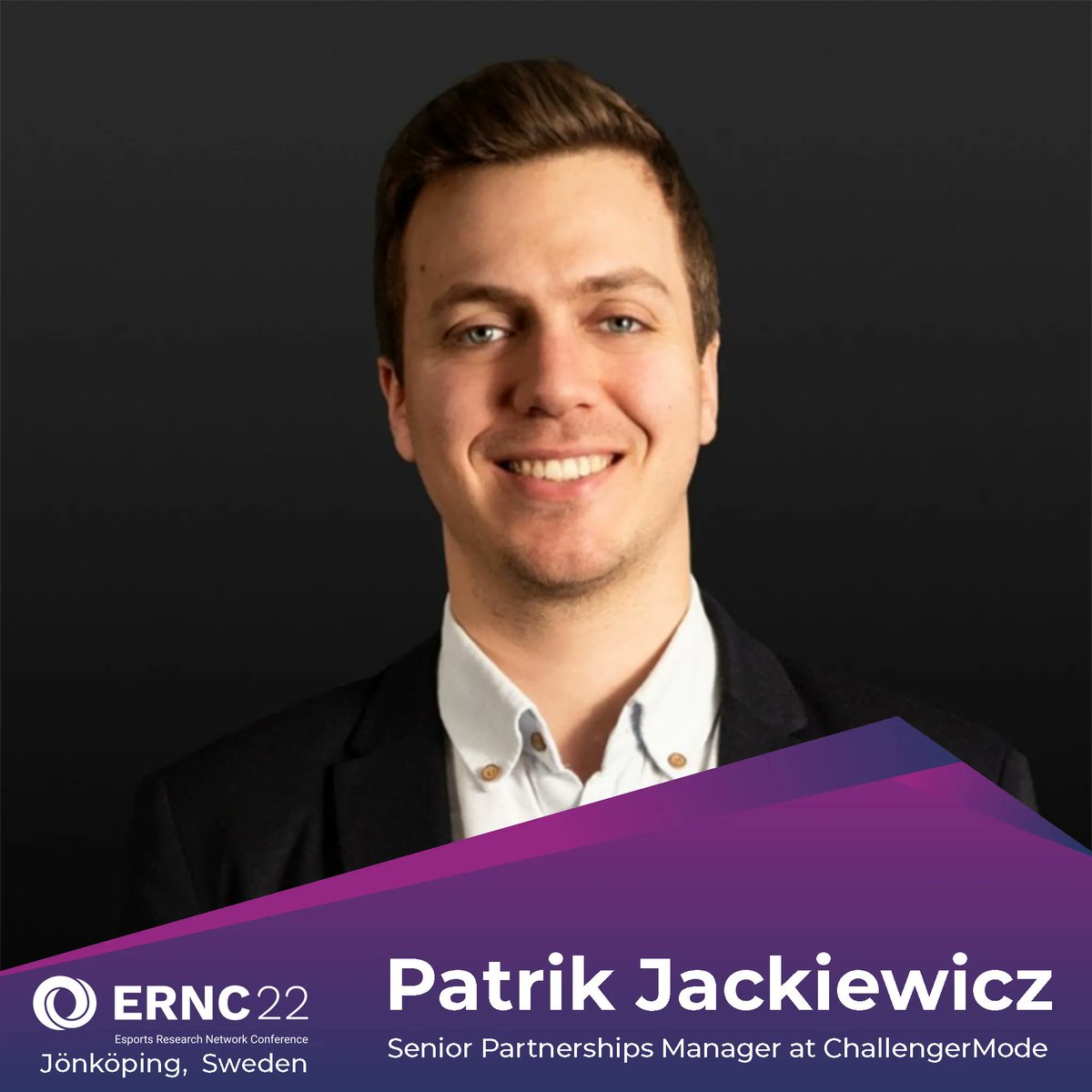 ERNC22
Esports Research Network Conference
Jönköping, Sweden

Patrik Jackiewicz
Senior Partnerships Manager at ChallengerMode